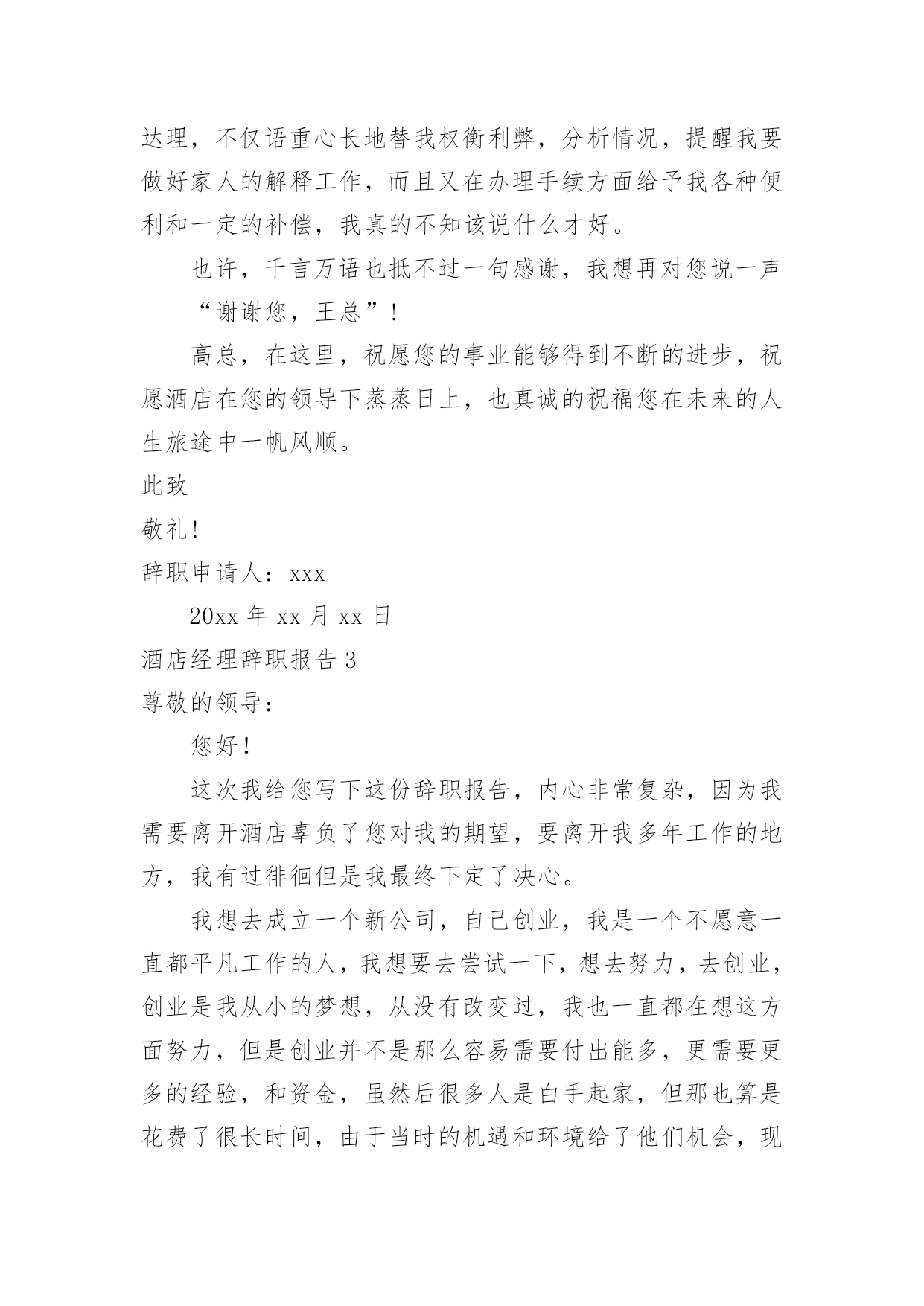 达理，不仅语重心长地替我权衡利弊，分析情况，提醒我要做好家人的解释工作，而且又在办理手续方面给予我各种便利和一定的补偿，我真的不知该说什么才好。

也许，千言万语也抵不过一句感谢，我想再对您说一声

“谢谢您，王总”！

高总，在这里，祝愿您的事业能够得到不断的进步，祝愿酒店在您的领导下蒸蒸日上，也真诚的祝福您在未来的人生旅途中一帆风顺。

此致

敬礼！

辞职申请人：xxx

20xx 年 xx 月 xx 日

酒店经理辞职报告 3

尊敬的领导：

您好！

这次我给您写下这份辞职报告，内心非常复杂，因为我需要离开酒店辜负了您对我的期望，要离开我多年工作的地方，我有过徘徊但是我最终下定了决心。

我想去成立一个新公司，自己创业，我是一个不愿意一直都平凡工作的人，我想要去尝试一下，想去努力，去创业，创业是我从小的梦想，从没有改变过，我也一直都在想这方面努力，但是创业并不是那么容易需要付出能多，更需要更多的经验，和资金，虽然后很多人是白手起家，但那也算是花费了很长时间，由于当时的机遇和环境给了他们机会，现